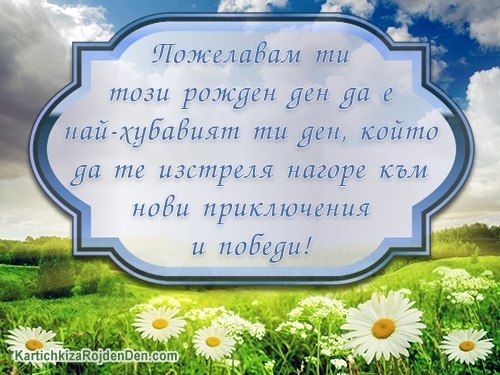 Пожелавам ти
този рожден ден да е
най-хубавият ти ден, който
да те изстреля нагоре към
нови приключения
и победи!

KartichkizaRojdenDen.com